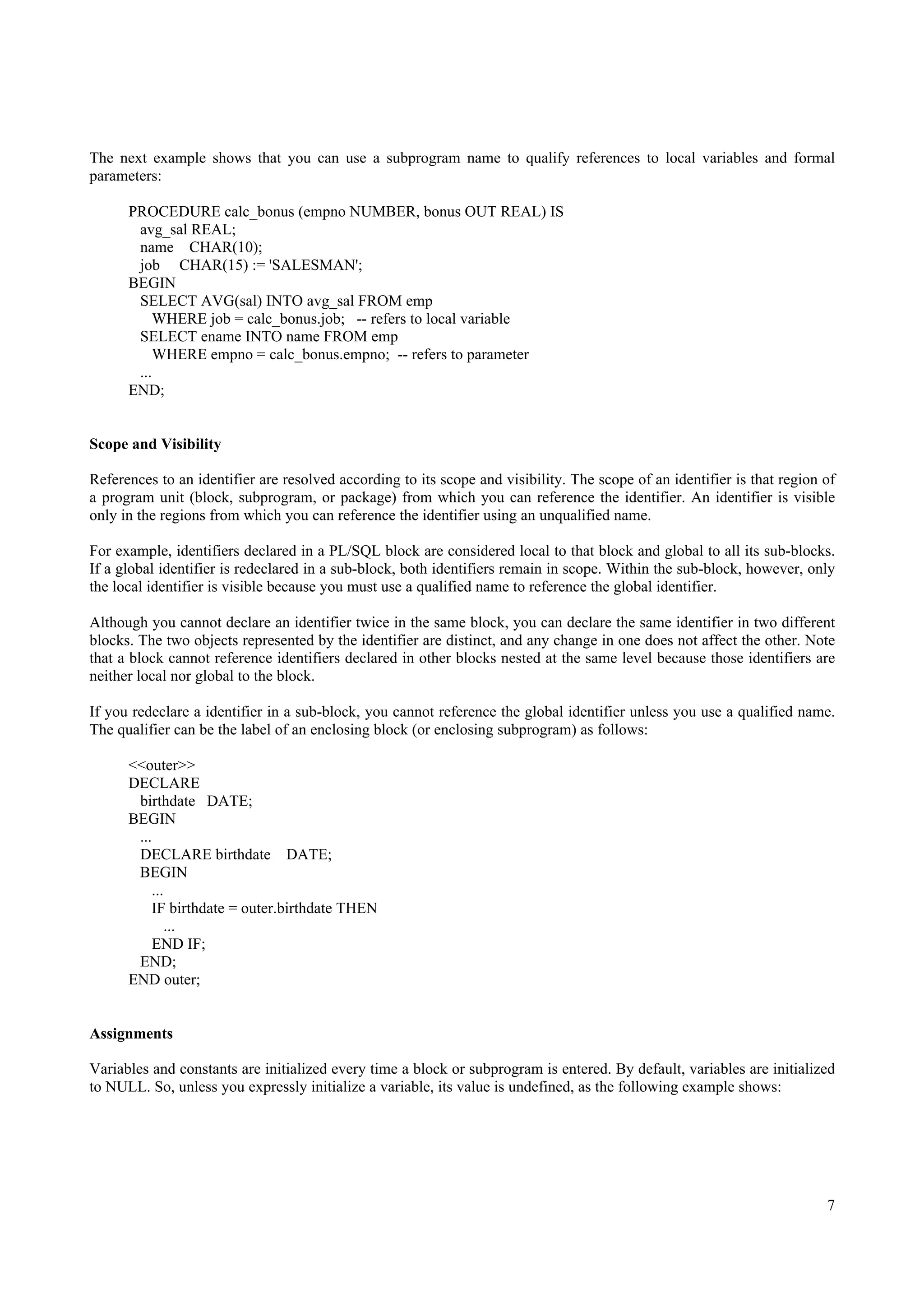 The next example shows that you can use a subprogram name to qualify references to local variables and formal parameters:

PROCEDURE calc_bonus (empno NUMBER, bonus OUT REAL) IS
  avg_sal REAL;
  name    CHAR(10);
  job     CHAR(15) := 'SALESMAN';
BEGIN
  SELECT AVG(sal) INTO avg_sal FROM emp
    WHERE job = calc_bonus.job;   -- refers to local variable
  SELECT ename INTO name FROM emp
    WHERE empno = calc_bonus.empno;  -- refers to parameter
  ...
END;

Scope and Visibility

References to an identifier are resolved according to its scope and visibility. The scope of an identifier is that region of a program unit (block, subprogram, or package) from which you can reference the identifier. An identifier is visible only in the regions from which you can reference the identifier using an unqualified name.

For example, identifiers declared in a PL/SQL block are considered local to that block and global to all its sub-blocks. If a global identifier is redeclared in a sub-block, both identifiers remain in scope. Within the sub-block, however, only the local identifier is visible because you must use a qualified name to reference the global identifier.

Although you cannot declare an identifier twice in the same block, you can declare the same identifier in two different blocks. The two objects represented by the identifier are distinct, and any change in one does not affect the other. Note that a block cannot reference identifiers declared in other blocks nested at the same level because those identifiers are neither local nor global to the block.

If you redeclare a identifier in a sub-block, you cannot reference the global identifier unless you use a qualified name. The qualifier can be the label of an enclosing block (or enclosing subprogram) as follows:

<<outer>>
DECLARE
  birthdate   DATE;
BEGIN
  ...
  DECLARE birthdate    DATE;
  BEGIN
    ...
    IF birthdate = outer.birthdate THEN
      ...
    END IF;
  END;
END outer;

Assignments

Variables and constants are initialized every time a block or subprogram is entered. By default, variables are initialized to NULL. So, unless you expressly initialize a variable, its value is undefined, as the following example shows:

7